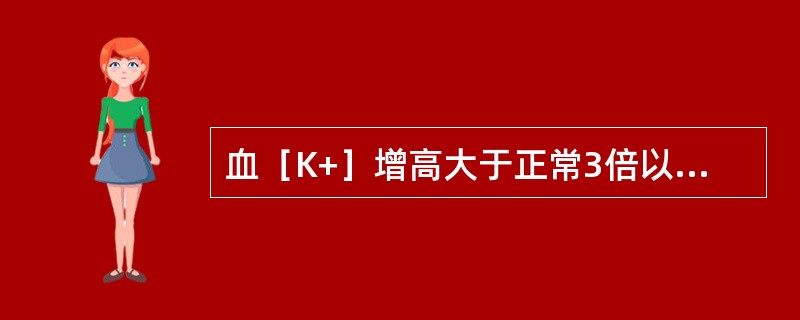 血［K+］增高大于正常3倍以...